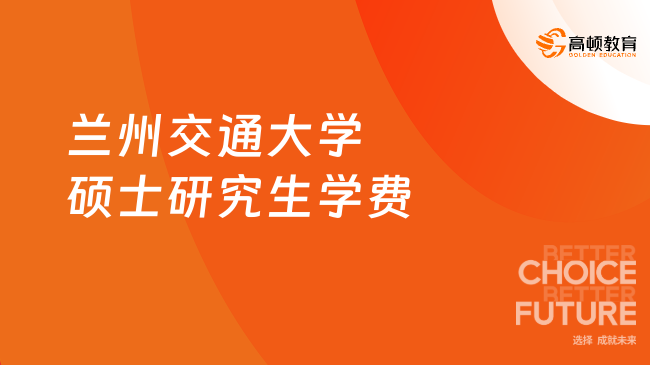 高顿教育
GOLDEN EDUCATION

兰州交通大学
硕士研究生学费

BETTER
CHOICE
BETTER
FUTURE
选择 成就未来